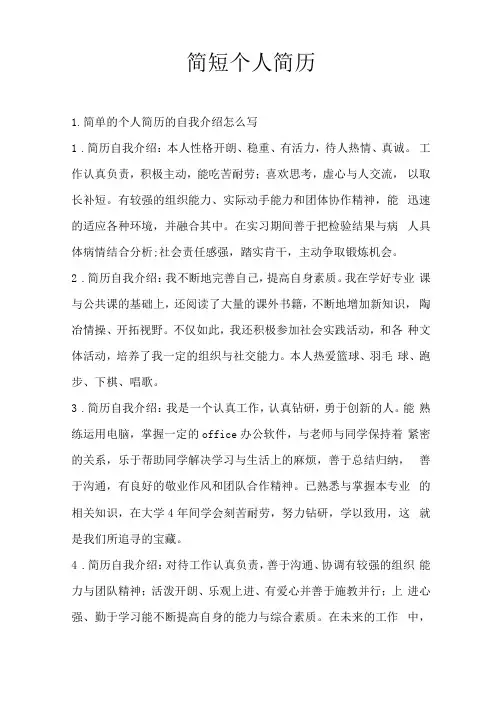 简短个人简历

1.简单的个人简历的自我介绍怎么写

1．简历自我介绍：本人性格开朗、稳重、有活力，待人热情、真诚。工作认真负责，积极主动，能吃苦耐劳；喜欢思考，虚心与人交流，以取长补短。有较强的组织能力、实际动手能力和团体协作精神，能迅速的适应各种环境，并融合其中。在实习期间善于把检验结果与病人具体病情结合分析;社会责任感强，踏实肯干，主动争取锻炼机会。

2．简历自我介绍：我不断地完善自己，提高自身素质。我在学好专业课与公共课的基础上，还阅读了大量的课外书籍，不断地增加新知识，陶冶情操、开拓视野。不仅如此，我还积极参加社会实践活动，和各种文体活动，培养了我一定的组织与社交能力。本人热爱篮球、羽毛球、跑步、下棋、唱歌。

3．简历自我介绍：我是一个认真工作，认真钻研，勇于创新的人。能熟练运用电脑，掌握一定的office办公软件，与老师与同学保持着紧密的关系，乐于帮助同学解决学习与生活上的麻烦，善于总结归纳，善于沟通，有良好的敬业作风和团队合作精神。已熟悉与掌握本专业的相关知识，在大学4年间学会刻苦耐劳，努力钻研，学以致用，这就是我们所追寻的宝藏。

4．简历自我介绍：对待工作认真负责，善于沟通、协调有较强的组织能力与团队精神；活泼开朗、乐观上进、有爱心并善于施教并行；上进心强、勤于学习能不断提高自身的能力与综合素质。在未来的工作中，